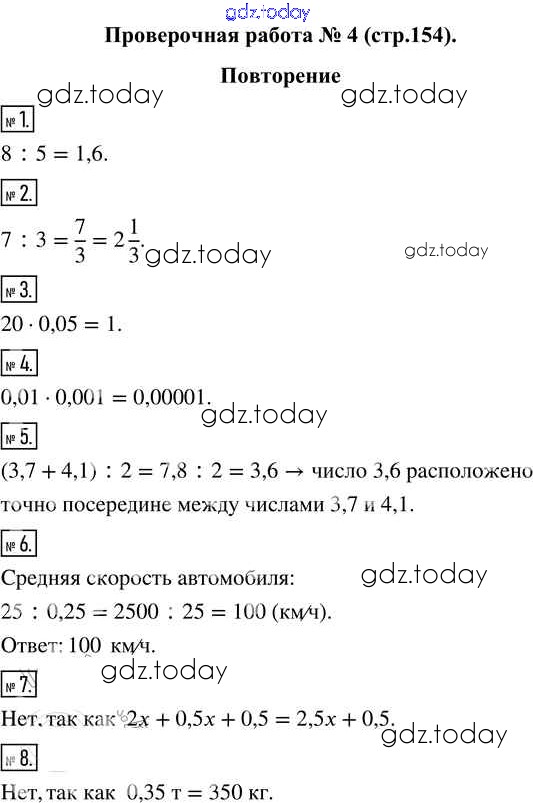 gdz.today

Проверочная работа № 4 (стр.154).

Повторение

gdz.today gdz.today

№ 1.

$8 : 5 = 1,6.$

№ 2.

$7 : 3 = \frac{7}{3} = 2\frac{1}{3}.$ gdz.today gdz.today

№ 3.

$20 \cdot 0,05 = 1.$

№ 4.

$0,01 \cdot 0,001 = 0,00001.$ gdz.today

№ 5.

$(3,7 + 4,1) : 2 = 7,8 : 2 = 3,6 \rightarrow$ число 3,6 расположено точно посередине между числами 3,7 и 4,1.

№ 6.

Средняя скорость автомобиля: gdz.today

$25 : 0,25 = 2500 : 25 = 100$ (км/ч).

Ответ: 100 км/ч.

gdz.today

№ 7.

Нет, так как $2x + 0,5x + 0,5 = 2,5x + 0,5.$ gdz.today

№ 8.

Нет, так как 0,35 т = 350 кг.